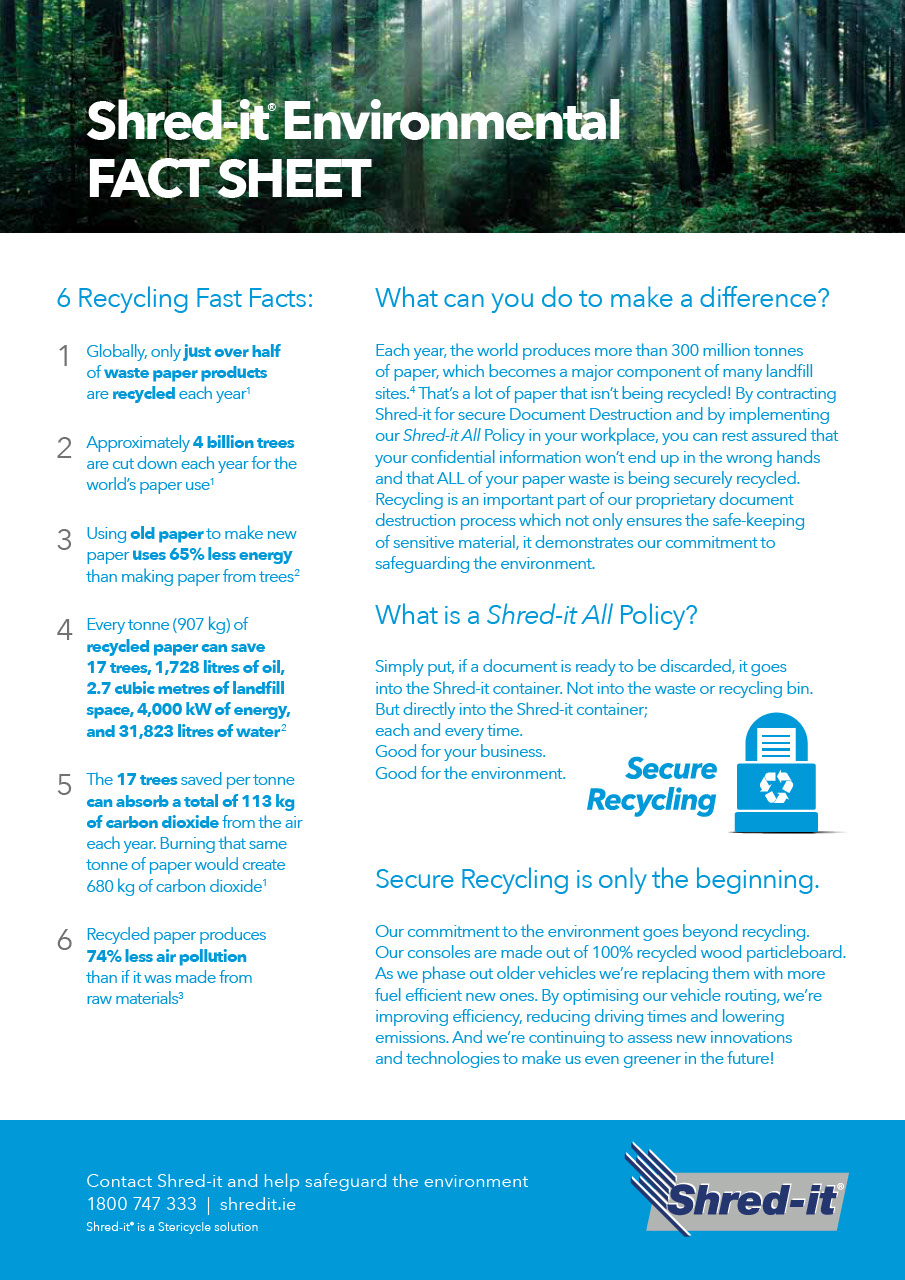 Shred-it® Environmental FACT SHEET

6 Recycling Fast Facts:

1 Globally, only just over half of waste paper products are recycled each year$^1$

2 Approximately 4 billion trees are cut down each year for the world's paper use$^1$

3 Using old paper to make new paper uses 65% less energy than making paper from trees$^2$

4 Every tonne (907 kg) of recycled paper can save 17 trees, 1,728 litres of oil, 2.7 cubic metres of landfill space, 4,000 kW of energy, and 31,823 litres of water$^2$

5 The 17 trees saved per tonne can absorb a total of 113 kg of carbon dioxide from the air each year. Burning that same tonne of paper would create 680 kg of carbon dioxide$^1$

6 Recycled paper produces 74% less air pollution than if it was made from raw materials$^3$

What can you do to make a difference?

Each year, the world produces more than 300 million tonnes of paper, which becomes a major component of many landfill sites.$^4$ That's a lot of paper that isn't being recycled! By contracting Shred-it for secure Document Destruction and by implementing our Shred-it All Policy in your workplace, you can rest assured that your confidential information won't end up in the wrong hands and that ALL of your paper waste is being securely recycled. Recycling is an important part of our proprietary document destruction process which not only ensures the safe-keeping of sensitive material, it demonstrates our commitment to safeguarding the environment.

What is a Shred-it All Policy?

Simply put, if a document is ready to be discarded, it goes into the Shred-it container. Not into the waste or recycling bin. But directly into the Shred-it container; each and every time. Good for your business. Good for the environment.

Secure Recycling

Secure Recycling is only the beginning.

Our commitment to the environment goes beyond recycling. Our consoles are made out of 100% recycled wood particleboard. As we phase out older vehicles we're replacing them with more fuel efficient new ones. By optimising our vehicle routing, we're improving efficiency, reducing driving times and lowering emissions. And we're continuing to assess new innovations and technologies to make us even greener in the future!

Contact Shred-it and help safeguard the environment
1800 747 333 | shredit.ie
Shred-it® is a Stericycle solution

Shred-it®